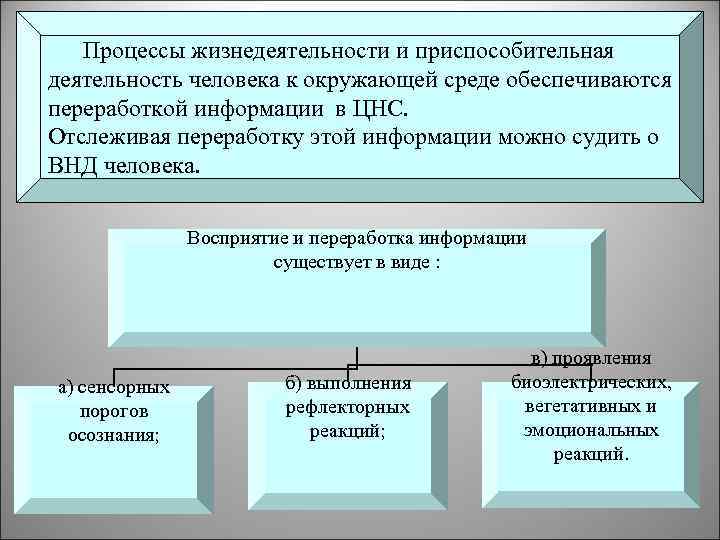 Процессы жизнедеятельности и приспособительная деятельность человека к окружающей среде обеспечиваются переработкой информации в ЦНС.
Отслеживая переработку этой информации можно судить о ВНД человека.

Восприятие и переработка информации существует в виде :

а) сенсорных порогов осознания;

б) выполнения рефлекторных реакций;

в) проявления биоэлектрических, вегетативных и эмоциональных реакций.